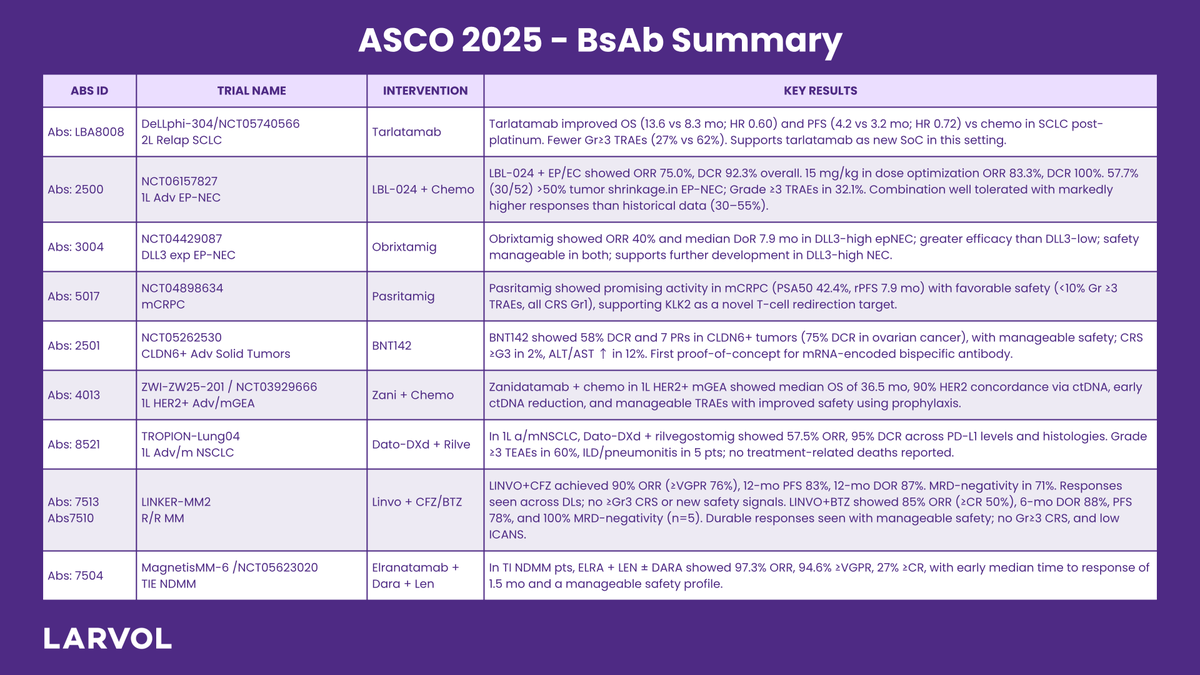 ASCO 2025 - BsAb Summary

| ABS ID | TRIAL NAME | INTERVENTION | KEY RESULTS |
|---|---|---|---|
| Abs: LBA8008 | DeLLphi-304/NCT05740566 2L Relap SCLC | Tarlatamab | Tarlatamab improved OS (13.6 vs 8.3 mo; HR 0.60) and PFS (4.2 vs 3.2 mo; HR 0.72) vs chemo in SCLC post-platinum. Fewer Gr≥3 TRAEs (27% vs 62%). Supports tarlatamab as new SoC in this setting. |
| Abs: 2500 | NCT06157827 1L Adv EP-NEC | LBL-024 + Chemo | LBL-024 + EP/EC showed ORR 75.0%, DCR 92.3% overall. 15 mg/kg in dose optimization ORR 83.3%, DCR 100%. 57.7% (30/52) >50% tumor shrinkage.in EP-NEC; Grade ≥3 TRAEs in 32.1%. Combination well tolerated with markedly higher responses than historical data (30–55%). |
| Abs: 3004 | NCT04429087 DLL3 exp EP-NEC | Obrixtamig | Obrixtamig showed ORR 40% and median DoR 7.9 mo in DLL3-high epNEC; greater efficacy than DLL3-low; safety manageable in both; supports further development in DLL3-high NEC. |
| Abs: 5017 | NCT04898634 mCRPC | Pasritamig | Pasritamig showed promising activity in mCRPC (PSA50 42.4%, rPFS 7.9 mo) with favorable safety (<10% Gr ≥3 TRAEs, all CRS Gr1), supporting KLK2 as a novel T-cell redirection target. |
| Abs: 2501 | NCT05262530 CLDN6+ Adv Solid Tumors | BNT142 | BNT142 showed 58% DCR and 7 PRs in CLDN6+ tumors (75% DCR in ovarian cancer), with manageable safety; CRS ≥G3 in 2%, ALT/AST ↑ in 12%. First proof-of-concept for mRNA-encoded bispecific antibody. |
| Abs: 4013 | ZWI-ZW25-201 / NCT03929666 1L HER2+ Adv/mGEA | Zani + Chemo | Zanidatamab + chemo in 1L HER2+ mGEA showed median OS of 36.5 mo, 90% HER2 concordance via ctDNA, early ctDNA reduction, and manageable TRAEs with improved safety using prophylaxis. |
| Abs: 8521 | TROPION-Lung04 1L Adv/m NSCLC | Dato-DXd + Rilve | In 1L a/mNSCLC, Dato-DXd + rilvegostomig showed 57.5% ORR, 95% DCR across PD-L1 levels and histologies. Grade ≥3 TEAEs in 60%, ILD/pneumonitis in 5 pts; no treatment-related deaths reported. |
| Abs: 7513 Abs7510 | LINKER-MM2 R/R MM | Linvo + CFZ/BTZ | LINVO+CFZ achieved 90% ORR (≥VGPR 76%), 12-mo PFS 83%, 12-mo DOR 87%. MRD-negativity in 71%. Responses seen across DLs; no ≥Gr3 CRS or new safety signals. LINVO+BTZ showed 85% ORR (≥CR 50%), 6-mo DOR 88%, PFS 78%, and 100% MRD-negativity (n=5). Durable responses seen with manageable safety; no Gr≥3 CRS, and low ICANS. |
| Abs: 7504 | MagnetisMM-6 /NCT05623020 TIE NDMM | Elranatamab + Dara + Len | In TI NDMM pts, ELRA + LEN ± DARA showed 97.3% ORR, 94.6% ≥VGPR, 27% ≥CR, with early median time to response of 1.5 mo and a manageable safety profile. |

LARVOL